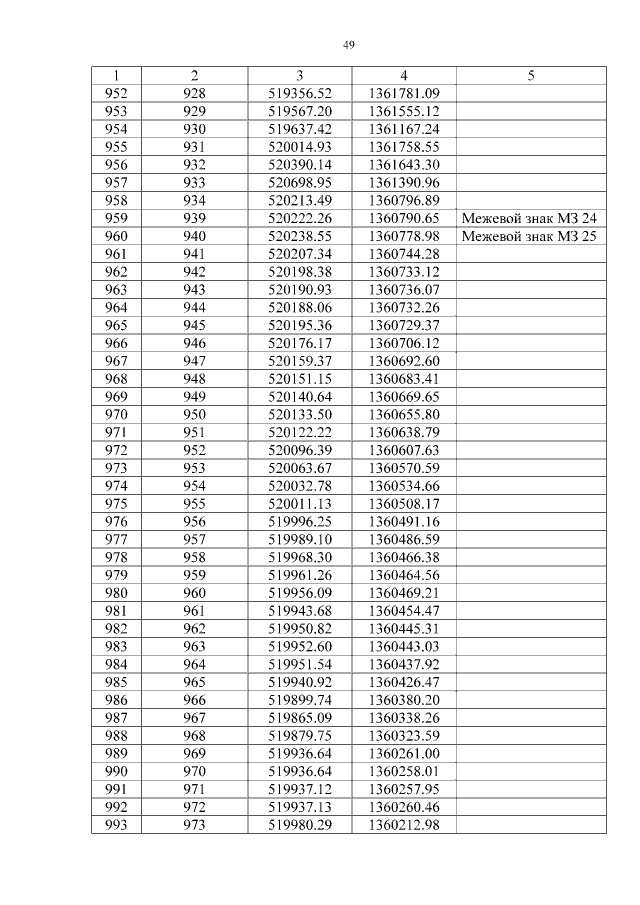 49

| 1 | 2 | 3 | 4 | 5 |
|---|---|---|---|---|
| 952 | 928 | 519356.52 | 1361781.09 | |
| 953 | 929 | 519567.20 | 1361555.12 | |
| 954 | 930 | 519637.42 | 1361167.24 | |
| 955 | 931 | 520014.93 | 1361758.55 | |
| 956 | 932 | 520390.14 | 1361643.30 | |
| 957 | 933 | 520698.95 | 1361390.96 | |
| 958 | 934 | 520213.49 | 1360796.89 | |
| 959 | 939 | 520222.26 | 1360790.65 | Межевой знак МЗ 24 |
| 960 | 940 | 520238.55 | 1360778.98 | Межевой знак МЗ 25 |
| 961 | 941 | 520207.34 | 1360744.28 | |
| 962 | 942 | 520198.38 | 1360733.12 | |
| 963 | 943 | 520190.93 | 1360736.07 | |
| 964 | 944 | 520188.06 | 1360732.26 | |
| 965 | 945 | 520195.36 | 1360729.37 | |
| 966 | 946 | 520176.17 | 1360706.12 | |
| 967 | 947 | 520159.37 | 1360692.60 | |
| 968 | 948 | 520151.15 | 1360683.41 | |
| 969 | 949 | 520140.64 | 1360669.65 | |
| 970 | 950 | 520133.50 | 1360655.80 | |
| 971 | 951 | 520122.22 | 1360638.79 | |
| 972 | 952 | 520096.39 | 1360607.63 | |
| 973 | 953 | 520063.67 | 1360570.59 | |
| 974 | 954 | 520032.78 | 1360534.66 | |
| 975 | 955 | 520011.13 | 1360508.17 | |
| 976 | 956 | 519996.25 | 1360491.16 | |
| 977 | 957 | 519989.10 | 1360486.59 | |
| 978 | 958 | 519968.30 | 1360466.38 | |
| 979 | 959 | 519961.26 | 1360464.56 | |
| 980 | 960 | 519956.09 | 1360469.21 | |
| 981 | 961 | 519943.68 | 1360454.47 | |
| 982 | 962 | 519950.82 | 1360445.31 | |
| 983 | 963 | 519952.60 | 1360443.03 | |
| 984 | 964 | 519951.54 | 1360437.92 | |
| 985 | 965 | 519940.92 | 1360426.47 | |
| 986 | 966 | 519899.74 | 1360380.20 | |
| 987 | 967 | 519865.09 | 1360338.26 | |
| 988 | 968 | 519879.75 | 1360323.59 | |
| 989 | 969 | 519936.64 | 1360261.00 | |
| 990 | 970 | 519936.64 | 1360258.01 | |
| 991 | 971 | 519937.12 | 1360257.95 | |
| 992 | 972 | 519937.13 | 1360260.46 | |
| 993 | 973 | 519980.29 | 1360212.98 | |